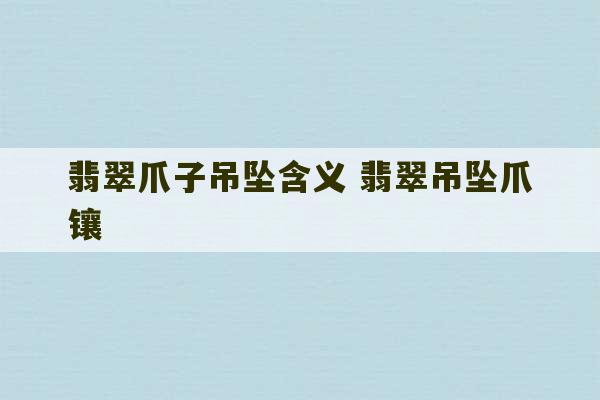 翡翠爪子吊坠含义 翡翠吊坠爪镶